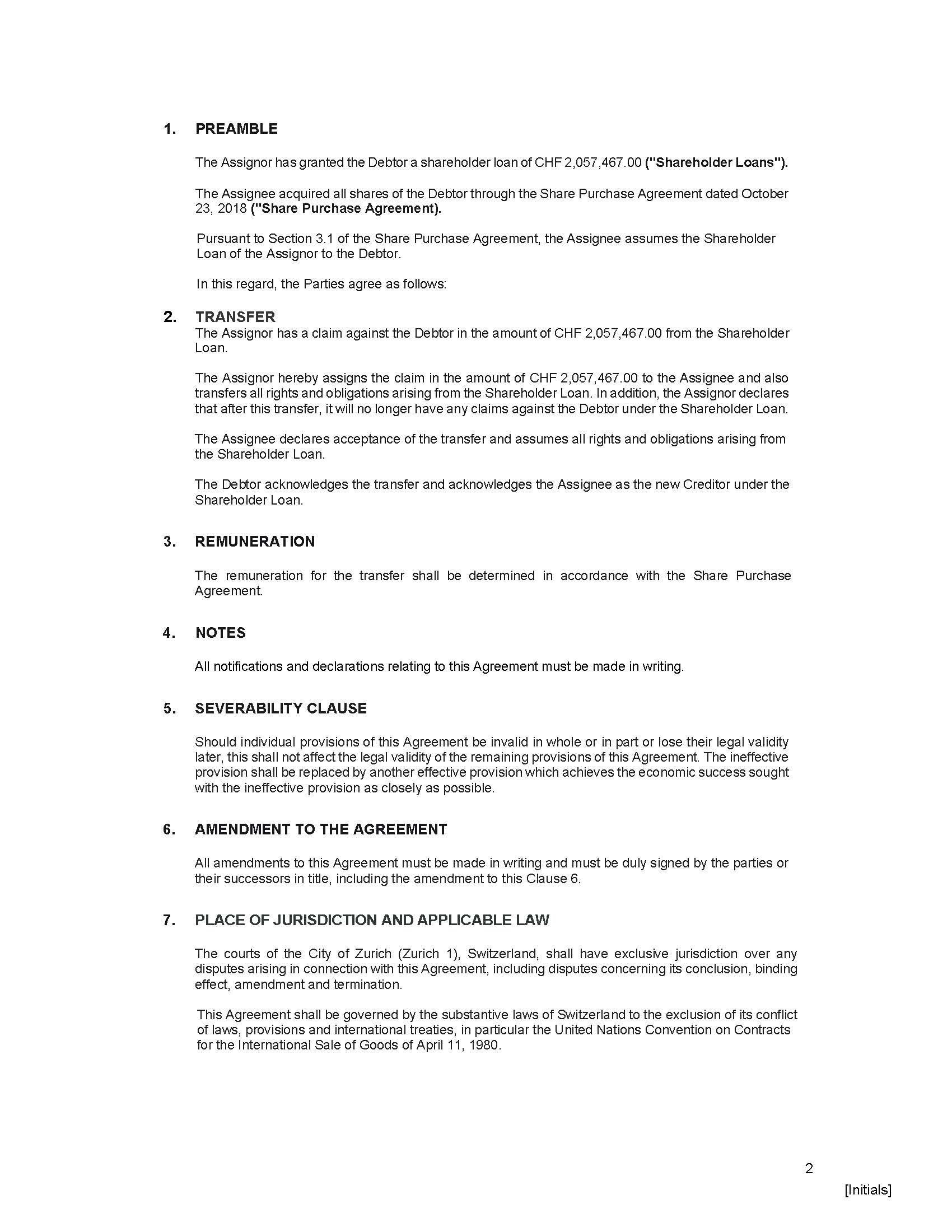 1. PREAMBLE

The Assignor has granted the Debtor a shareholder loan of CHF 2,057,467.00 ("Shareholder Loans").

The Assignee acquired all shares of the Debtor through the Share Purchase Agreement dated October 23, 2018 ("Share Purchase Agreement).

Pursuant to Section 3.1 of the Share Purchase Agreement, the Assignee assumes the Shareholder Loan of the Assignor to the Debtor.

In this regard, the Parties agree as follows:

2. TRANSFER

The Assignor has a claim against the Debtor in the amount of CHF 2,057,467.00 from the Shareholder Loan.

The Assignor hereby assigns the claim in the amount of CHF 2,057,467.00 to the Assignee and also transfers all rights and obligations arising from the Shareholder Loan. In addition, the Assignor declares that after this transfer, it will no longer have any claims against the Debtor under the Shareholder Loan.

The Assignee declares acceptance of the transfer and assumes all rights and obligations arising from the Shareholder Loan.

The Debtor acknowledges the transfer and acknowledges the Assignee as the new Creditor under the Shareholder Loan.

3. REMUNERATION

The remuneration for the transfer shall be determined in accordance with the Share Purchase Agreement.

4. NOTES

All notifications and declarations relating to this Agreement must be made in writing.

5. SEVERABILITY CLAUSE

Should individual provisions of this Agreement be invalid in whole or in part or lose their legal validity later, this shall not affect the legal validity of the remaining provisions of this Agreement. The ineffective provision shall be replaced by another effective provision which achieves the economic success sought with the ineffective provision as closely as possible.

6. AMENDMENT TO THE AGREEMENT

All amendments to this Agreement must be made in writing and must be duly signed by the parties or their successors in title, including the amendment to this Clause 6.

7. PLACE OF JURISDICTION AND APPLICABLE LAW

The courts of the City of Zurich (Zurich 1), Switzerland, shall have exclusive jurisdiction over any disputes arising in connection with this Agreement, including disputes concerning its conclusion, binding effect, amendment and termination.

This Agreement shall be governed by the substantive laws of Switzerland to the exclusion of its conflict of laws, provisions and international treaties, in particular the United Nations Convention on Contracts for the International Sale of Goods of April 11, 1980.

2

[Initials]